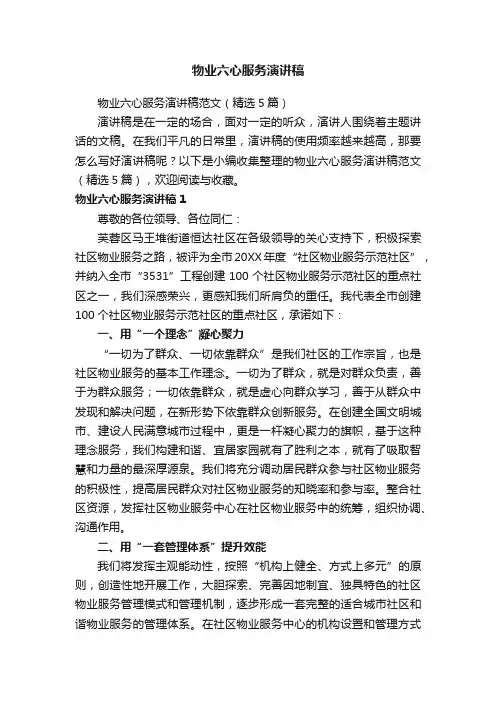 物业六心服务演讲稿

物业六心服务演讲稿范文（精选5篇）

演讲稿是在一定的场合，面对一定的听众，演讲人围绕着主题讲话的文稿。在我们平凡的日常里，演讲稿的使用频率越来越高，那要怎么写好演讲稿呢？以下是小编收集整理的物业六心服务演讲稿范文（精选5篇），欢迎阅读与收藏。

物业六心服务演讲稿1

尊敬的各位领导、各位同仁：

芙蓉区马王堆街道恒达社区在各级领导的关心支持下，积极探索社区物业服务之路，被评为全市20XX年度“社区物业服务示范社区”，并纳入全市“3531”工程创建100个社区物业服务示范社区的重点社区之一，我们深感荣兴，更感知我们所肩负的重任。我代表全市创建100个社区物业服务示范社区的重点社区，承诺如下：

一、用“一个理念”凝心聚力

“一切为了群众、一切依靠群众”是我们社区的工作宗旨，也是社区物业服务的基本工作理念。一切为了群众，就是对群众负责，善于为群众服务；一切依靠群众，就是虚心向群众学习，善于从群众中发现和解决问题，在新形势下依靠群众创新服务。在创建全国文明城市、建设人民满意城市过程中，更是一杆凝心聚力的旗帜，基于这种理念服务，我们构建和谐、宜居家园就有了胜利之本，就有了吸取智慧和力量的最深厚源泉。我们将充分调动居民群众参与社区物业服务的积极性，提高居民群众对社区物业服务的知晓率和参与率。整合社区资源，发挥社区物业服务中心在社区物业服务中的统筹，组织协调、沟通作用。

二、用“一套管理体系”提升效能

我们将发挥主观能动性，按照“机构上健全、方式上多元”的原则，创造性地开展工作，大胆探索、完善因地制宜、独具特色的社区物业服务管理模式和管理机制，逐步形成一套完整的适合城市社区和谐物业服务的管理体系。在社区物业服务中心的机构设置和管理方式